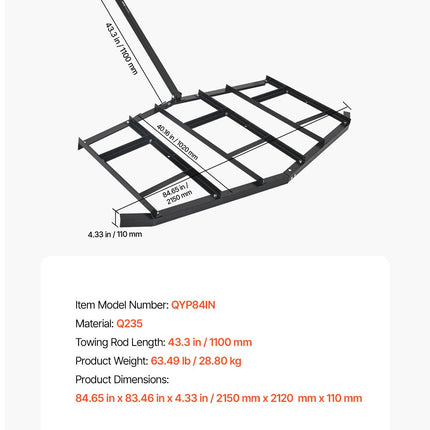 43.3 in / 1100 mm

40.16 in / 1020 mm

84.65 in / 2150 mm

4.33 in / 110 mm

Item Model Number: QYP84IN

Material: Q235

Towing Rod Length: 43.3 in / 1100 mm

Product Weight: 63.49 lb / 28.80 kg

Product Dimensions:

84.65 in x 83.46 in x 4.33 in / 2150 mm x 2120 mm x 110 mm